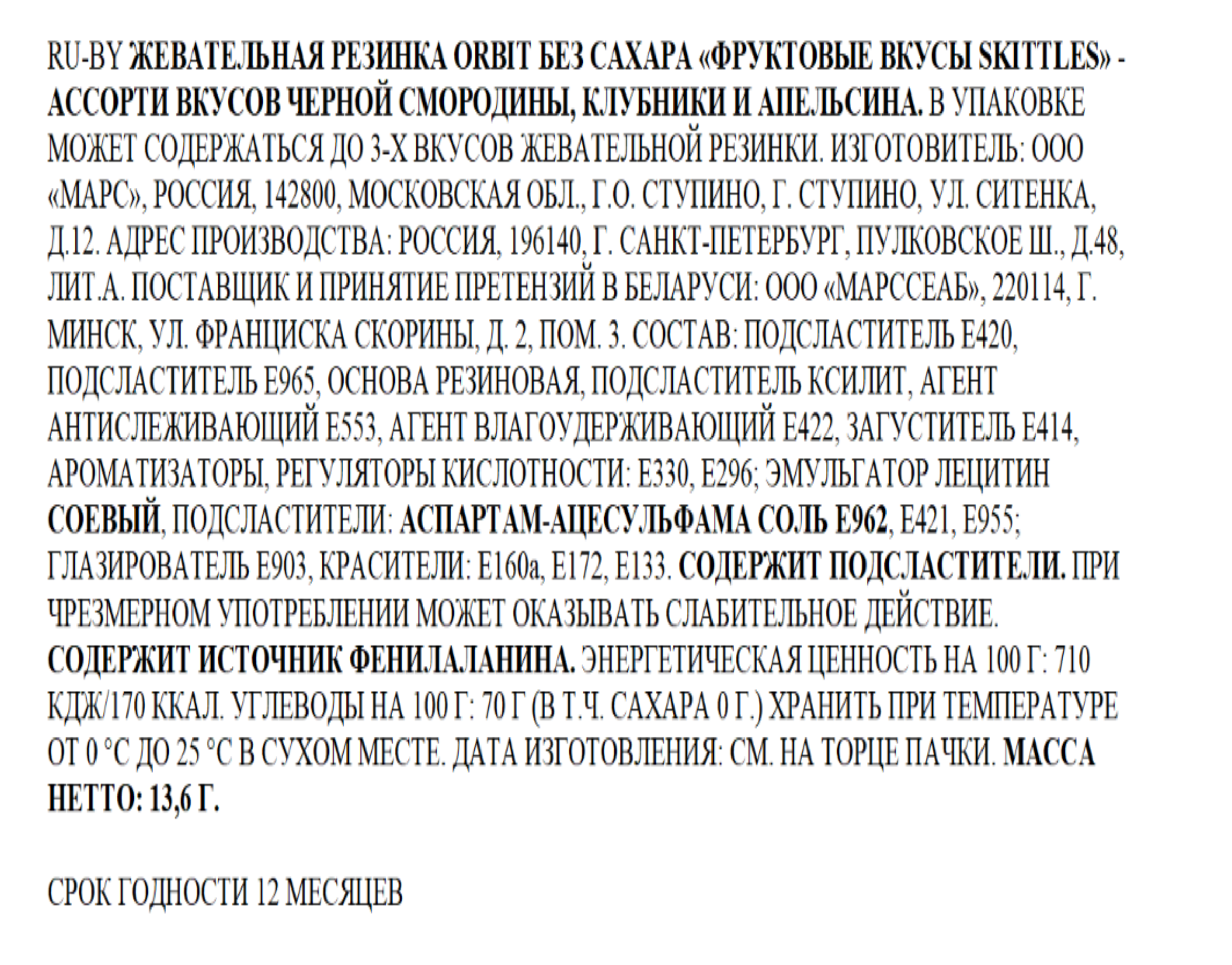 RU-BY ЖЕВАТЕЛЬНАЯ РЕЗИНКА ORBIT БЕЗ САХАРА «ФРУКТОВЫЕ ВКУСЫ SKITTLES» - АССОРТИ ВКУСОВ ЧЕРНОЙ СМОРОДИНЫ, КЛУБНИКИ И АПЕЛЬСИНА. В УПАКОВКЕ МОЖЕТ СОДЕРЖАТЬСЯ ДО 3-Х ВКУСОВ ЖЕВАТЕЛЬНОЙ РЕЗИНКИ. ИЗГОТОВИТЕЛЬ: ООО «МАРС», РОССИЯ, 142800, МОСКОВСКАЯ ОБЛ., Г.О. СТУПИНО, Г. СТУПИНО, УЛ. СИТЕНКА, Д.12. АДРЕС ПРОИЗВОДСТВА: РОССИЯ, 196140, Г. САНКТ-ПЕТЕРБУРГ, ПУЛКОВСКОЕ Ш., Д.48, ЛИТ.А. ПОСТАВЩИК И ПРИНЯТИЕ ПРЕТЕНЗИЙ В БЕЛАРУСИ: ООО «МАРССЕАБ», 220114, Г. МИНСК, УЛ. ФРАНЦИСКА СКОРИНЫ, Д. 2, ПОМ. 3. СОСТАВ: ПОДСЛАСТИТЕЛЬ Е420, ПОДСЛАСТИТЕЛЬ Е965, ОСНОВА РЕЗИНОВАЯ, ПОДСЛАСТИТЕЛЬ КСИЛИТ, АГЕНТ АНТИСЛЕЖИВАЮЩИЙ Е553, АГЕНТ ВЛАГОУДЕРЖИВАЮЩИЙ Е422, ЗАГУСТИТЕЛЬ Е414, АРОМАТИЗАТОРЫ, РЕГУЛЯТОРЫ КИСЛОТНОСТИ: Е330, Е296; ЭМУЛЬГАТОР ЛЕЦИТИН СОЕВЫЙ, ПОДСЛАСТИТЕЛИ: АСПАРТАМ-АЦЕСУЛЬФАМА СОЛЬ Е962, Е421, Е955; ГЛАЗИРОВАТЕЛЬ Е903, КРАСИТЕЛИ: Е160а, Е172, Е133. СОДЕРЖИТ ПОДСЛАСТИТЕЛИ. ПРИ ЧРЕЗМЕРНОМ УПОТРЕБЛЕНИИ МОЖЕТ ОКАЗЫВАТЬ СЛАБИТЕЛЬНОЕ ДЕЙСТВИЕ. СОДЕРЖИТ ИСТОЧНИК ФЕНИЛАЛАНИНА. ЭНЕРГЕТИЧЕСКАЯ ЦЕННОСТЬ НА 100 Г: 710 КДЖ/170 ККАЛ. УГЛЕВОДЫ НА 100 Г: 70 Г (В Т.Ч. САХАРА 0 Г.) ХРАНИТЬ ПРИ ТЕМПЕРАТУРЕ ОТ 0 °С ДО 25 °С В СУХОМ МЕСТЕ. ДАТА ИЗГОТОВЛЕНИЯ: СМ. НА ТОРЦЕ ПАЧКИ. МАССА НЕТТО: 13,6 Г.

СРОК ГОДНОСТИ 12 МЕСЯЦЕВ